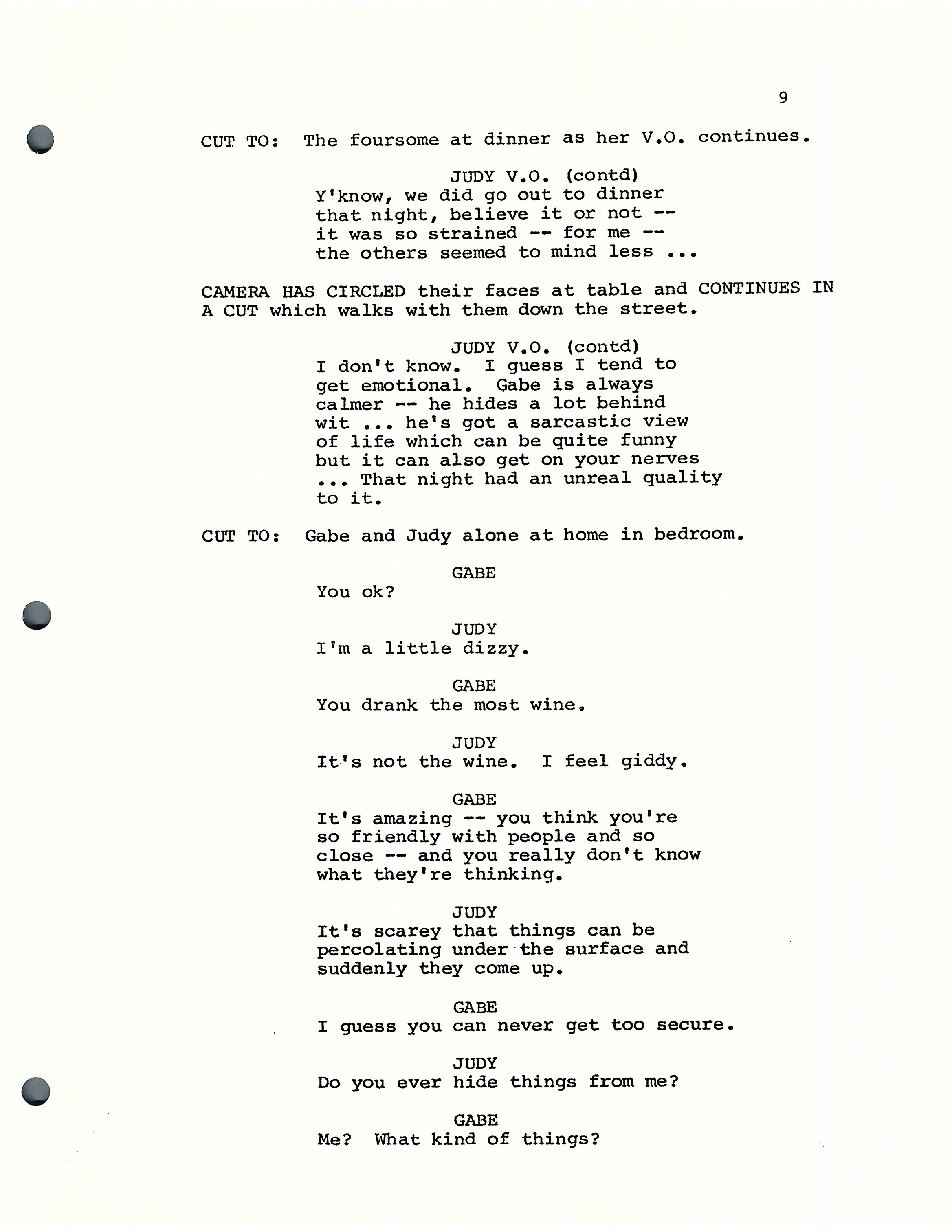 9

CUT TO: The foursome at dinner as her V.O. continues.

JUDY V.O. (contd)
Y'know, we did go out to dinner that night, believe it or not -- it was so strained -- for me -- the others seemed to mind less ...

CAMERA HAS CIRCLED their faces at table and CONTINUES IN A CUT which walks with them down the street.

JUDY V.O. (contd)
I don't know. I guess I tend to get emotional. Gabe is always calmer -- he hides a lot behind wit ... he's got a sarcastic view of life which can be quite funny but it can also get on your nerves ... That night had an unreal quality to it.

CUT TO: Gabe and Judy alone at home in bedroom.

GABE
You ok?

JUDY
I'm a little dizzy.

GABE
You drank the most wine.

JUDY
It's not the wine. I feel giddy.

GABE
It's amazing -- you think you're so friendly with people and so close -- and you really don't know what they're thinking.

JUDY
It's scarey that things can be percolating under the surface and suddenly they come up.

GABE
I guess you can never get too secure.

JUDY
Do you ever hide things from me?

GABE
Me? What kind of things?